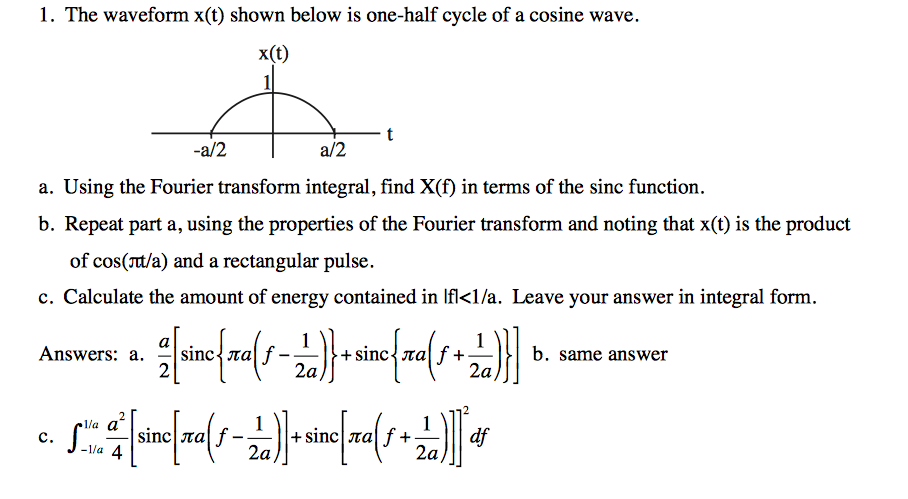 1. The waveform x(t) shown below is one-half cycle of a cosine wave.

x(t)

1

t

-a/2

a/2

a. Using the Fourier transform integral, find X(f) in terms of the sinc function.

b. Repeat part a, using the properties of the Fourier transform and noting that x(t) is the product of cos(πt/a) and a rectangular pulse.

c. Calculate the amount of energy contained in |f|<1/a. Leave your answer in integral form.

Answers: a. $\frac{a}{2}\left[\text{sinc}\left\{\pi a\left(f-\frac{1}{2a}\right)\right\}+\text{sinc}\left\{\pi a\left(f+\frac{1}{2a}\right)\right\}\right]$ b. same answer

c. $\int_{-1/a}^{1/a}\frac{a^2}{4}\left[\text{sinc}\left[\pi a\left(f-\frac{1}{2a}\right)\right]+\text{sinc}\left[\pi a\left(f+\frac{1}{2a}\right)\right]\right]^2 df$